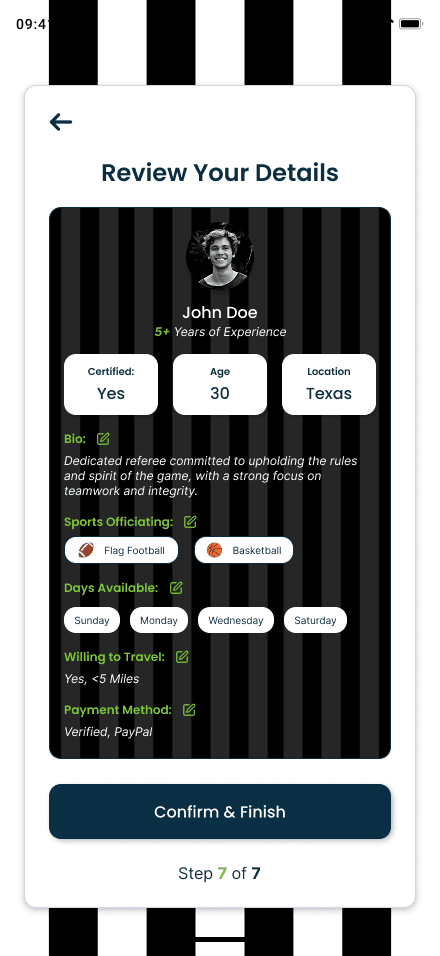 09:41

Review Your Details

John Doe
5+ Years of Experience

Certified:
Yes

Age
30

Location
Texas

Bio:
Dedicated referee committed to upholding the rules and spirit of the game, with a strong focus on teamwork and integrity.

Sports Officiating:
Flag Football
Basketball

Days Available:
Sunday
Monday
Wednesday
Saturday

Willing to Travel:
Yes, <5 Miles

Payment Method:
Verified, PayPal

Confirm & Finish

Step 7 of 7